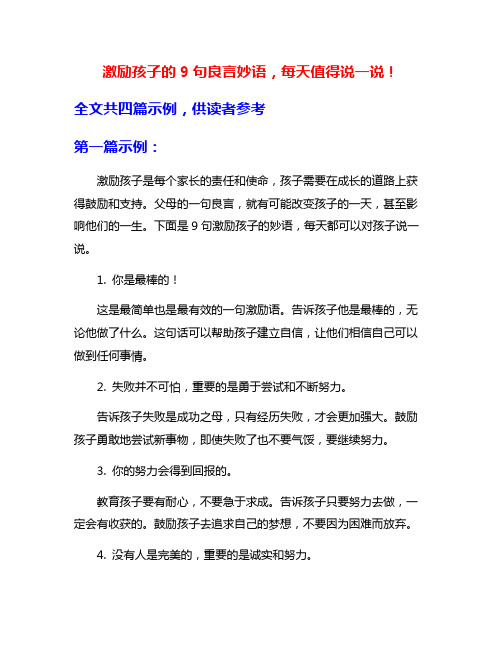 激励孩子的 9 句良言妙语，每天值得说一说！

全文共四篇示例，供读者参考

第一篇示例：

激励孩子是每个家长的责任和使命，孩子需要在成长的道路上获得鼓励和支持。父母的一句良言，就有可能改变孩子的一天，甚至影响他们的一生。下面是 9 句激励孩子的妙语，每天都可以对孩子说一说。

1. 你是最棒的！

这是最简单也是最有效的一句激励语。告诉孩子他是最棒的，无论他做了什么。这句话可以帮助孩子建立自信，让他们相信自己可以做到任何事情。

2. 失败并不可怕，重要的是勇于尝试和不断努力。

告诉孩子失败是成功之母，只有经历失败，才会更加强大。鼓励孩子勇敢地尝试新事物，即使失败了也不要气馁，要继续努力。

3. 你的努力会得到回报的。

教育孩子要有耐心，不要急于求成。告诉孩子只要努力去做，一定会有收获的。鼓励孩子去追求自己的梦想，不要因为困难而放弃。

4. 没有人是完美的，重要的是诚实和努力。